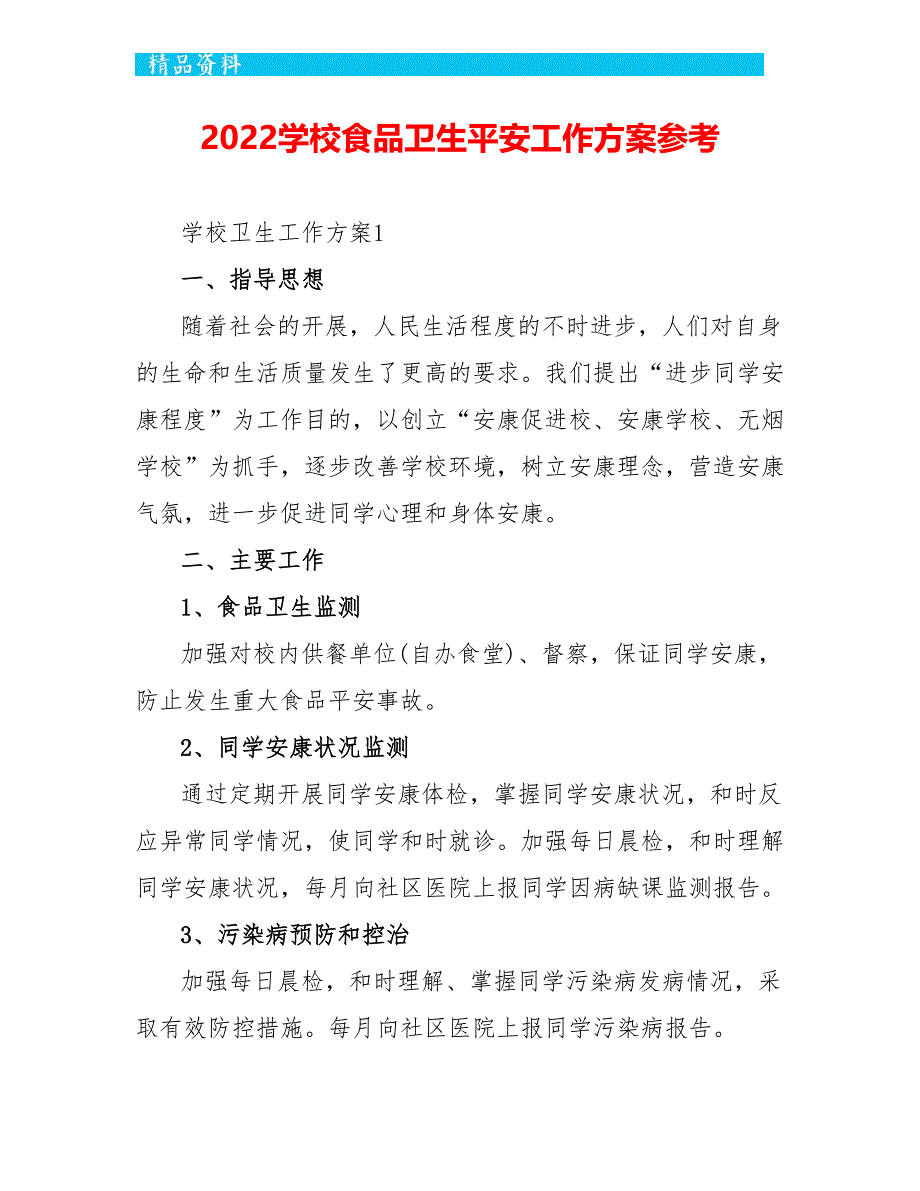 精品资料

2022学校食品卫生平安工作方案参考

学校卫生工作方案1

一、指导思想

随着社会的开展，人民生活程度的不时进步，人们对自身的生命和生活质量发生了更高的要求。我们提出“进步同学安康程度”为工作目的，以创立“安康促进校、安康学校、无烟学校”为抓手，逐步改善学校环境，树立安康理念，营造安康气氛，进一步促进同学心理和身体安康。

二、主要工作

1、食品卫生监测

加强对校内供餐单位(自办食堂)、督察，保证同学安康，防止发生重大食品平安事故。

2、同学安康状况监测

通过定期开展同学安康体检，掌握同学安康状况，和时反应异常同学情况，使同学和时就诊。加强每日晨检，和时理解同学安康状况，每月向社区医院上报同学因病缺课监测报告。

3、污染病预防和控治

加强每日晨检，和时理解、掌握同学污染病发病情况，采取有效防控措施。每月向社区医院上报同学污染病报告。